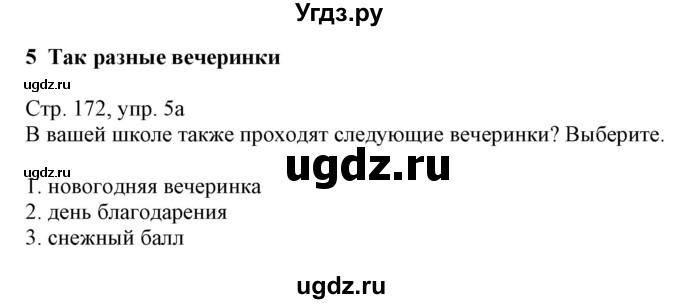 Угдз.ру

5 Так разные вечеринки

ugdz.ru

Стр. 172, упр. 5а
В вашей школе также проходят следующие вечеринки? Выберите.

ugdz.ru

ugdz.ru

1. новогодняя вечеринка
2. день благодарения
3. снежный балл

ugdz.ru